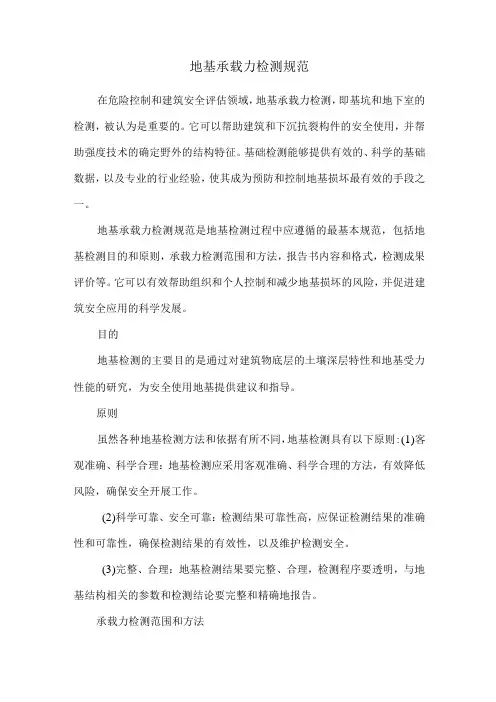 地基承载力检测规范

在危险控制和建筑安全评估领域，地基承载力检测，即基坑和地下室的检测，被认为是重要的。它可以帮助建筑和下沉抗裂构件的安全使用，并帮助强度技术的确定野外的结构特征。基础检测能够提供有效的、科学的基础数据，以及专业的行业经验，使其成为预防和控制地基损坏最有效的手段之一。

地基承载力检测规范是地基检测过程中应遵循的最基本规范，包括地基检测目的和原则，承载力检测范围和方法，报告书内容和格式，检测成果评价等。它可以有效帮助组织和个人控制和减少地基损坏的风险，并促进建筑安全应用的科学发展。

目的

地基检测的主要目的是通过对建筑物底层的土壤深层特性和地基受力性能的研究，为安全使用地基提供建议和指导。

原则

虽然各种地基检测方法和依据有所不同，地基检测具有以下原则：(1)客观准确、科学合理：地基检测应采用客观准确、科学合理的方法，有效降低风险，确保安全开展工作。

(2)科学可靠、安全可靠：检测结果可靠性高，应保证检测结果的准确性和可靠性，确保检测结果的有效性，以及维护检测安全。

(3)完整、合理：地基检测结果要完整、合理，检测程序要透明，与地基结构相关的参数和检测结论要完整和精确地报告。

承载力检测范围和方法